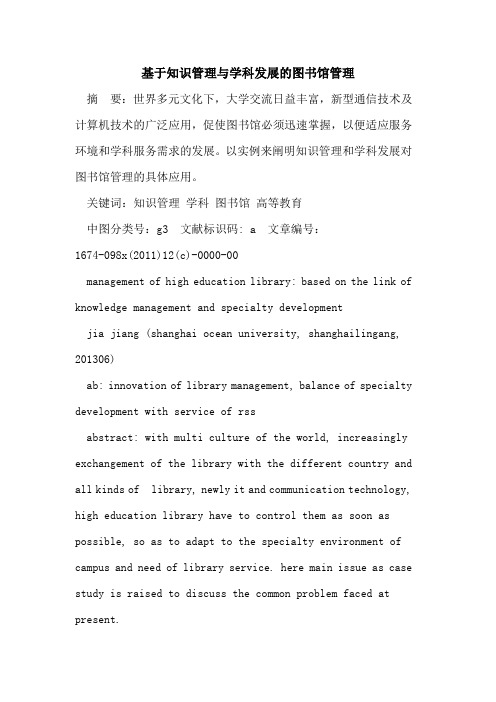 基于知识管理与学科发展的图书馆管理

摘 要：世界多元文化下，大学交流日益丰富，新型通信技术及计算机技术的广泛应用，促使图书馆必须迅速掌握，以便适应服务环境和学科服务需求的发展。以实例来阐明知识管理和学科发展对图书馆管理的具体应用。

关键词：知识管理 学科 图书馆 高等教育

中图分类号：g3 文献标识码：a 文章编号：1674-098x(2011)12(c)-0000-00

management of high education library: based on the link of knowledge management and specialty development

jia jiang (shanghai ocean university, shanghailingang, 201306)

ab: innovation of library management, balance of specialty development with service of rss

abstract: with multi culture of the world, increasingly exchangement of the library with the different country and all kinds of library, newly it and communication technology, high education library have to control them as soon as possible, so as to adapt to the specialty environment of campus and need of library service. here main issue as case study is raised to discuss the common problem faced at present.